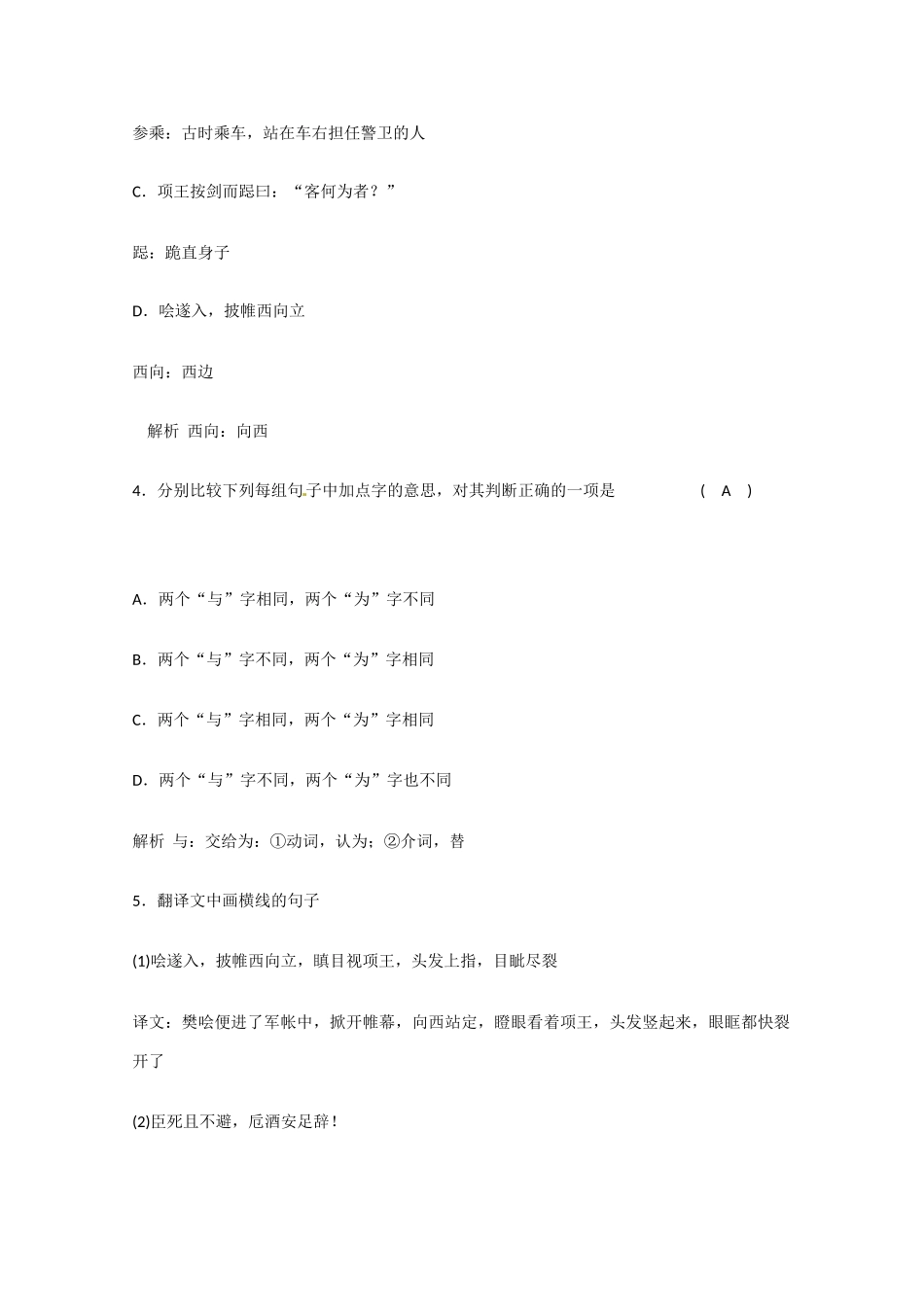 参乘：古时乘车，站在车右担任警卫的人

C．项王按剑而跽曰：“客何为者？”

跽：跪直身子

D．哙遂入，披帷西向立

西向：西边

解析 西向：向西

4．分别比较下列每组句子中加点字的意思，对其判断正确的一项是 ( A )

A．两个“与”字相同，两个“为”字不同

B．两个“与”字不同，两个“为”字相同

C．两个“与”字相同，两个“为”字相同

D．两个“与”字不同，两个“为”字也不同

解析 与：交给为：①动词，认为；②介词，替

5．翻译文中画横线的句子

(1)哙遂入，披帷西向立，瞋目视项王，头发上指，目眦尽裂

译文：樊哙便进了军帐中，掀开帷幕，向西站定，瞪眼看着项王，头发竖起来，眼眶都快裂开了

(2)臣死且不避，卮酒安足辞！